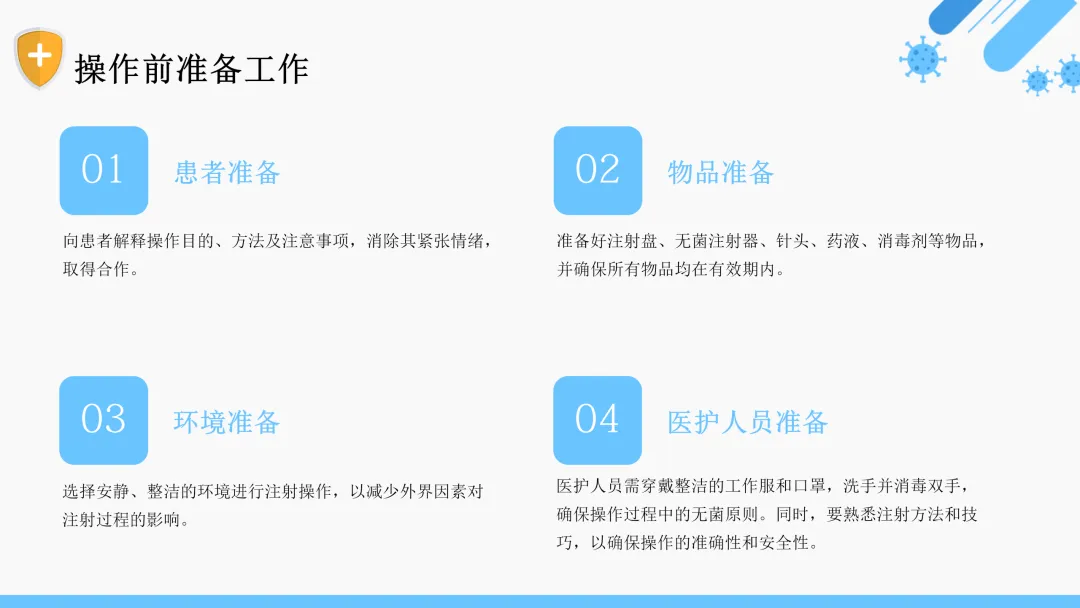 操作前准备工作

01

患者准备

向患者解释操作目的、方法及注意事项，消除其紧张情绪，取得合作。

02

物品准备

准备好注射盘、无菌注射器、针头、药液、消毒剂等物品，并确保所有物品均在有效期内。

03

环境准备

选择安静、整洁的环境进行注射操作，以减少外界因素对注射过程的影响。

04

医护人员准备

医护人员需穿戴整洁的工作服和口罩，洗手并消毒双手，确保操作过程中的无菌原则。同时，要熟悉注射方法和技巧，以确保操作的准确性和安全性。